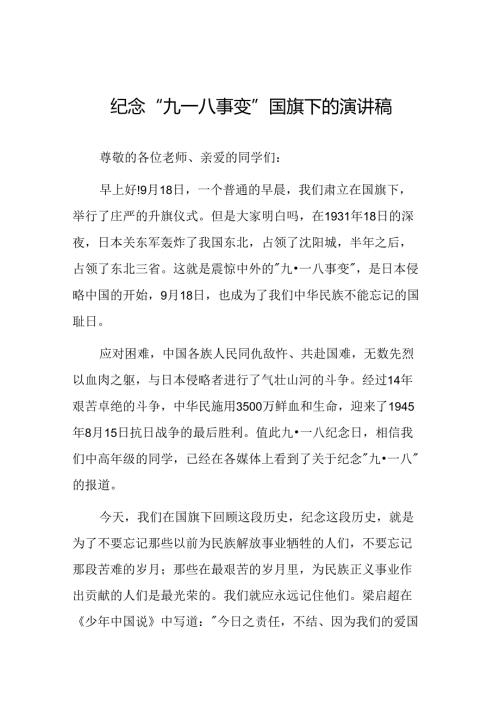 纪念“九一八事变”国旗下的演讲稿

尊敬的各位老师、亲爱的同学们：

早上好!9月18日，一个普通的早晨，我们肃立在国旗下，举行了庄严的升旗仪式。但是大家明白吗，在1931年18日的深夜，日本关东军轰炸了我国东北，占领了沈阳城，半年之后，占领了东北三省。这就是震惊中外的"九•一八事变"，是日本侵略中国的开始，9月18日，也成为了我们中华民族不能忘记的国耻日。

应对困难，中国各族人民同仇敌忾、共赴国难，无数先烈以血肉之躯，与日本侵略者进行了气壮山河的斗争。经过14年艰苦卓绝的斗争，中华民施用3500万鲜血和生命，迎来了1945年8月15日抗日战争的最后胜利。值此九•一八纪念日，相信我们中高年级的同学，已经在各媒体上看到了关于纪念"九•一八"的报道。

今天，我们在国旗下回顾这段历史，纪念这段历史，就是为了不要忘记那些以前为民族解放事业牺牲的人们，不要忘记那段苦难的岁月；那些在最艰苦的岁月里，为民族正义事业作出贡献的人们是最光荣的。我们就应永远记住他们。梁启超在《少年中国说》中写道："今日之责任，不结、因为我们的爱国